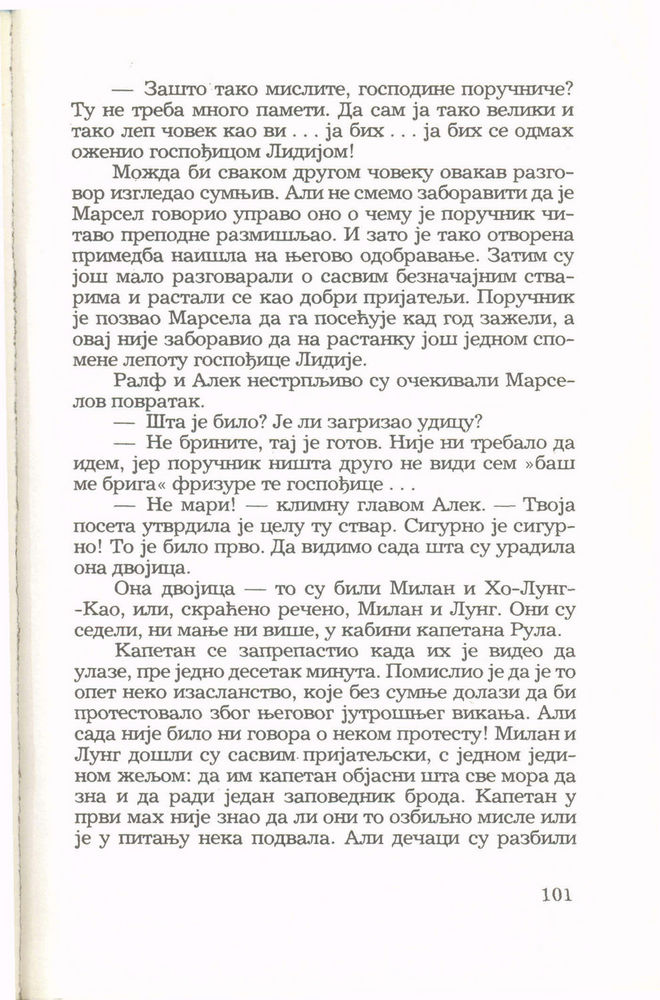 — Зашто тако мислите, господине поручниче? Ту не треба много памети. Да сам ја тако велики и тако леп човек као ви . . . ја бих . . . ја бих се одмах оженио госпођицом Лидијом!

Можда би сваком другом човеку овакав разговор изгледао сумњив. Али не смемо заборавити да је Марсел говорио управо оно о чему је поручник читаво преподне размишљао. И зато је тако отворена примедба наишла на његово одобравање. Затим су још мало разговарали о сасвим безначајним стварима и растали се као добри пријатељи. Поручник је позвао Марсела да га посећује кад год зажели, а овај није заборавио да на растанку још једном спомене лепоту госпођице Лидије.

Ралф и Алек нестрпљиво су очекивали Марселов повратак.

— Шта је било? Је ли загризао удицу?

— Не брините, тај је готов. Није ни требало да идем, јер поручник ништа друго не види сем »баш ме брига« фризуре те госпођице . . .

— Не мари! — климну главом Алек. — Твоја посета утврдила је целу ту ствар. Сигурно је сигурно! То је било прво. Да видимо сада шта су урадила она двојица.

Она двојица — то су били Милан и Хо-Лунг-Као, или, скраћено речено, Милан и Лунг. Они су седели, ни мање ни више, у кабини капетана Рула.

Капетан се запрепастио када их је видео да улазе, пре једно десетак минута. Помислио је да је то опет неко изасланство, које без сумње долази да би протестовало због његовог јутрошњег викања. Али сада није било ни говора о неком протесту! Милан и Лунг дошли су сасвим пријатељски, с једном једином жељом: да им капетан објасни шта све мора да зна и да ради један заповедник брода. Капетан у први мах није знао да ли они то озбиљно мисле или је у питању нека подвала. Али дечаци су разбили

101